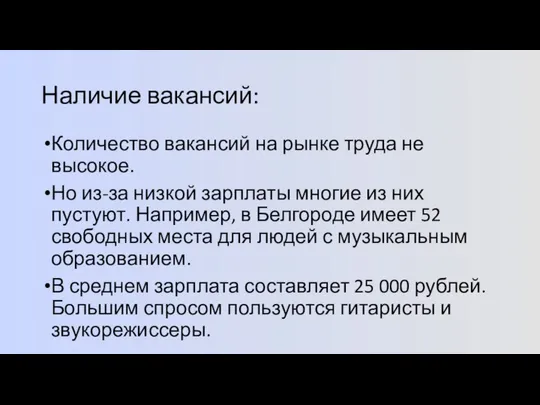 Наличие вакансий:

•Количество вакансий на рынке труда не высокое.

•Но из-за низкой зарплаты многие из них пустуют. Например, в Белгороде имеет 52 свободных места для людей с музыкальным образованием.

•В среднем зарплата составляет 25 000 рублей. Большим спросом пользуются гитаристы и звукорежиссеры.